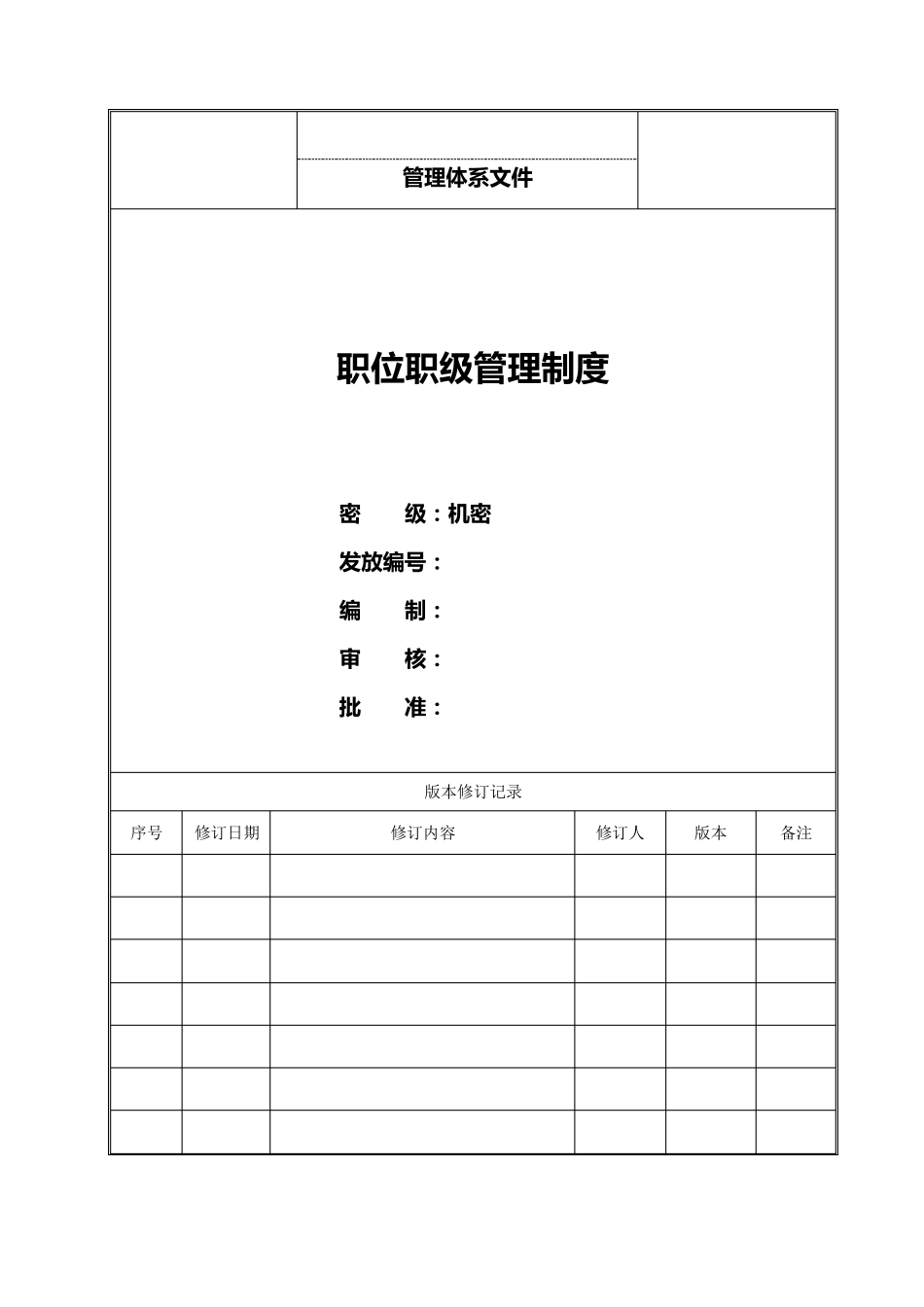 管理体系文件

职位职级管理制度

密 级：机密
发放编号：
编 制：
审 核：
批 准：

版本修订记录

| 序号 | 修订日期 | 修订内容 | 修订人 | 版本 | 备注 |
|---|---|---|---|---|---|
| | | | | | |
| | | | | | |
| | | | | | |
| | | | | | |
| | | | | | |
| | | | | | |
| | | | | | |